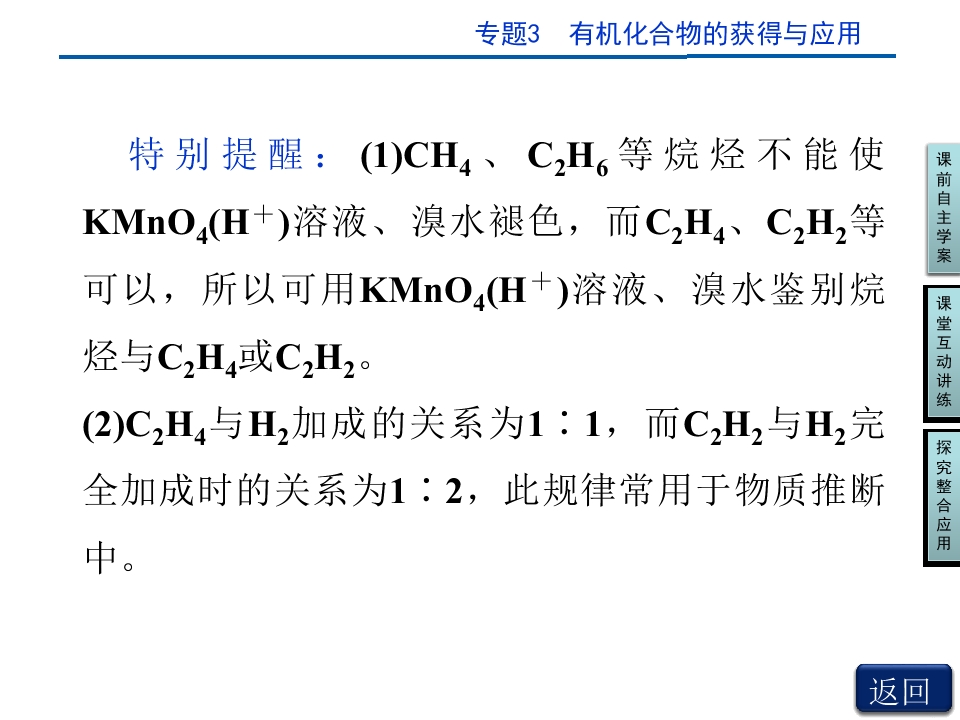 专题3 有机化合物的获得与应用

特别提醒：(1)$CH_4$、$C_2H_6$等烷烃不能使$KMnO_4(H^+)$溶液、溴水褪色，而$C_2H_4$、$C_2H_2$等可以，所以可用$KMnO_4(H^+)$溶液、溴水鉴别烷烃与$C_2H_4$或$C_2H_2$。

(2)$C_2H_4$与$H_2$加成的关系为1∶1，而$C_2H_2$与$H_2$完全加成时的关系为1∶2，此规律常用于物质推断中。

课前自主学案

课堂互动讲练

探究整合应用

返回